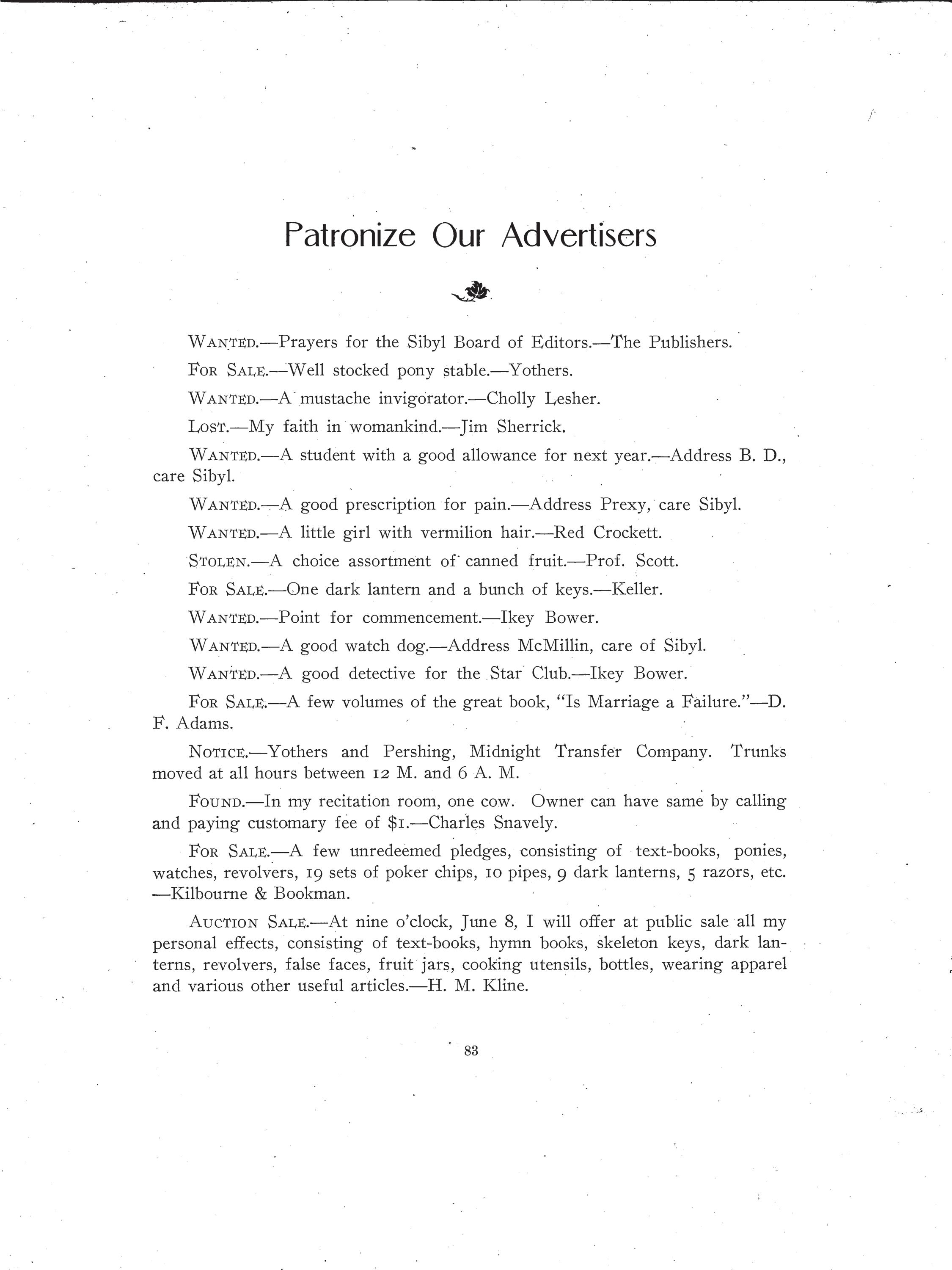 Patronize Our Advertisers

WANTED.—Prayers for the Sibyl Board of Editors.—The Publishers.

FOR SALE.—Well stocked pony stable.—Yothers.

WANTED.—A mustache invigorator.—Cholly Lesher.

LOST.—My faith in womankind.—Jim Sherrick.

WANTED.—A student with a good allowance for next year.—Address B. D., care Sibyl.

WANTED.—A good prescription for pain.—Address Prexy, care Sibyl.

WANTED.—A little girl with vermilion hair.—Red Crockett.

STOLEN.—A choice assortment of canned fruit.—Prof. Scott.

FOR SALE.—One dark lantern and a bunch of keys.—Keller.

WANTED.—Point for commencement.—Ikey Bower.

WANTED.—A good watch dog.—Address McMillin, care of Sibyl.

WANTED.—A good detective for the Star Club.—Ikey Bower.

FOR SALE.—A few volumes of the great book, "Is Marriage a Failure."—D. F. Adams.

NOTICE.—Yothers and Pershing, Midnight Transfer Company. Trunks moved at all hours between 12 M. and 6 A. M.

FOUND.—In my recitation room, one cow. Owner can have same by calling and paying customary fee of $1.—Charles Snavely.

FOR SALE.—A few unredeemed pledges, consisting of text-books, ponies, watches, revolvers, 19 sets of poker chips, 10 pipes, 9 dark lanterns, 5 razors, etc. —Kilbourne & Bookman.

AUCTION SALE.—At nine o'clock, June 8, I will offer at public sale all my personal effects, consisting of text-books, hymn books, skeleton keys, dark lanterns, revolvers, false faces, fruit jars, cooking utensils, bottles, wearing apparel and various other useful articles.—H. M. Kline.

83